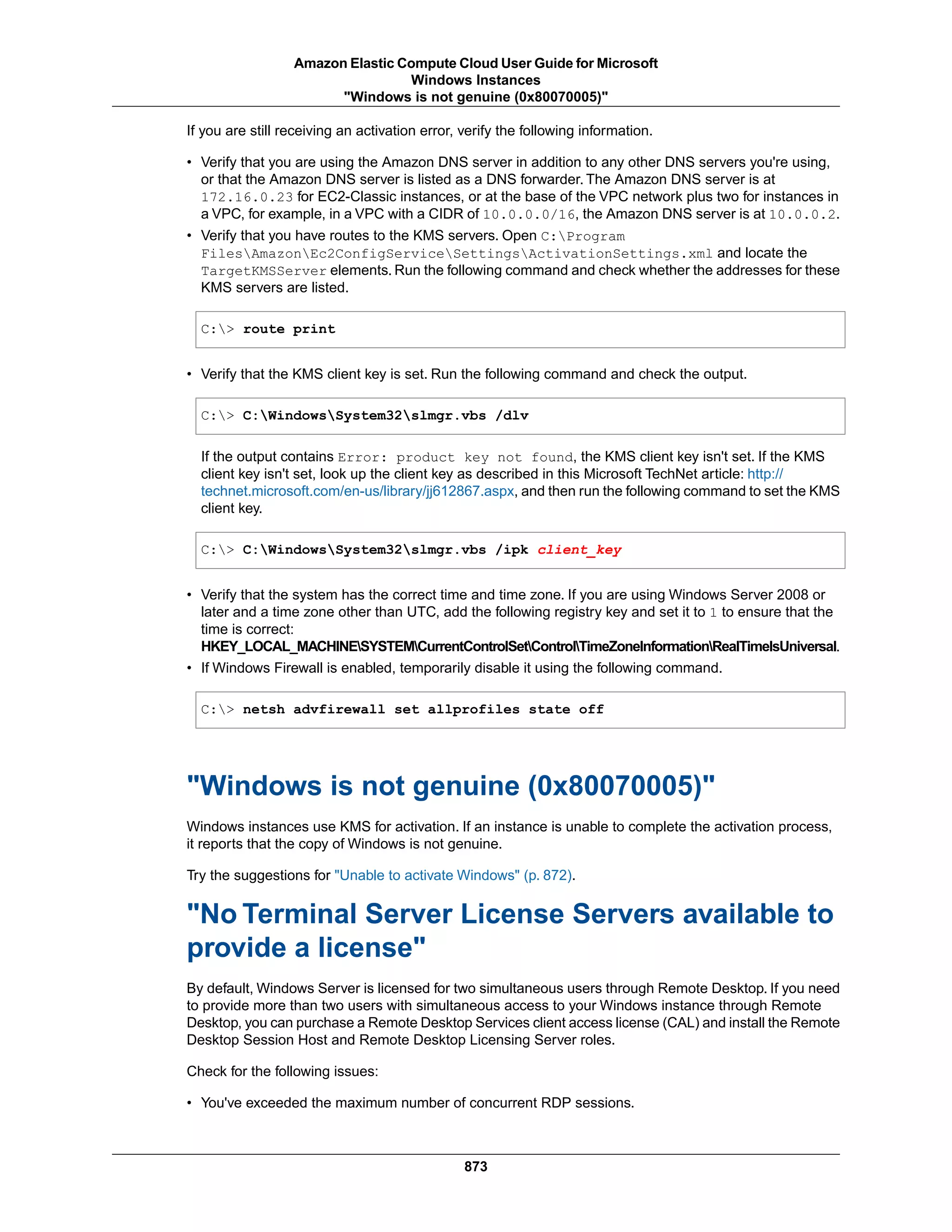 Amazon Elastic Compute Cloud User Guide for Microsoft Windows Instances
"Windows is not genuine (0x80070005)"

If you are still receiving an activation error, verify the following information.

• Verify that you are using the Amazon DNS server in addition to any other DNS servers you're using, or that the Amazon DNS server is listed as a DNS forwarder. The Amazon DNS server is at 172.16.0.23 for EC2-Classic instances, or at the base of the VPC network plus two for instances in a VPC, for example, in a VPC with a CIDR of 10.0.0.0/16, the Amazon DNS server is at 10.0.0.2.
• Verify that you have routes to the KMS servers. Open C:\Program Files\Amazon\Ec2ConfigService\Settings\ActivationSettings.xml and locate the TargetKMSServer elements. Run the following command and check whether the addresses for these KMS servers are listed.

C:\> route print

• Verify that the KMS client key is set. Run the following command and check the output.

C:\> C:\Windows\System32\slmgr.vbs /dlv

If the output contains Error: product key not found, the KMS client key isn't set. If the KMS client key isn't set, look up the client key as described in this Microsoft TechNet article: http://technet.microsoft.com/en-us/library/jj612867.aspx, and then run the following command to set the KMS client key.

C:\> C:\Windows\System32\slmgr.vbs /ipk client_key

• Verify that the system has the correct time and time zone. If you are using Windows Server 2008 or later and a time zone other than UTC, add the following registry key and set it to 1 to ensure that the time is correct: HKEY_LOCAL_MACHINE\SYSTEM\CurrentControlSet\Control\TimeZoneInformation\RealTimeIsUniversal.
• If Windows Firewall is enabled, temporarily disable it using the following command.

C:\> netsh advfirewall set allprofiles state off

"Windows is not genuine (0x80070005)"

Windows instances use KMS for activation. If an instance is unable to complete the activation process, it reports that the copy of Windows is not genuine.

Try the suggestions for "Unable to activate Windows" (p. 872).

"No Terminal Server License Servers available to provide a license"

By default, Windows Server is licensed for two simultaneous users through Remote Desktop. If you need to provide more than two users with simultaneous access to your Windows instance through Remote Desktop, you can purchase a Remote Desktop Services client access license (CAL) and install the Remote Desktop Session Host and Remote Desktop Licensing Server roles.

Check for the following issues:

• You've exceeded the maximum number of concurrent RDP sessions.

873